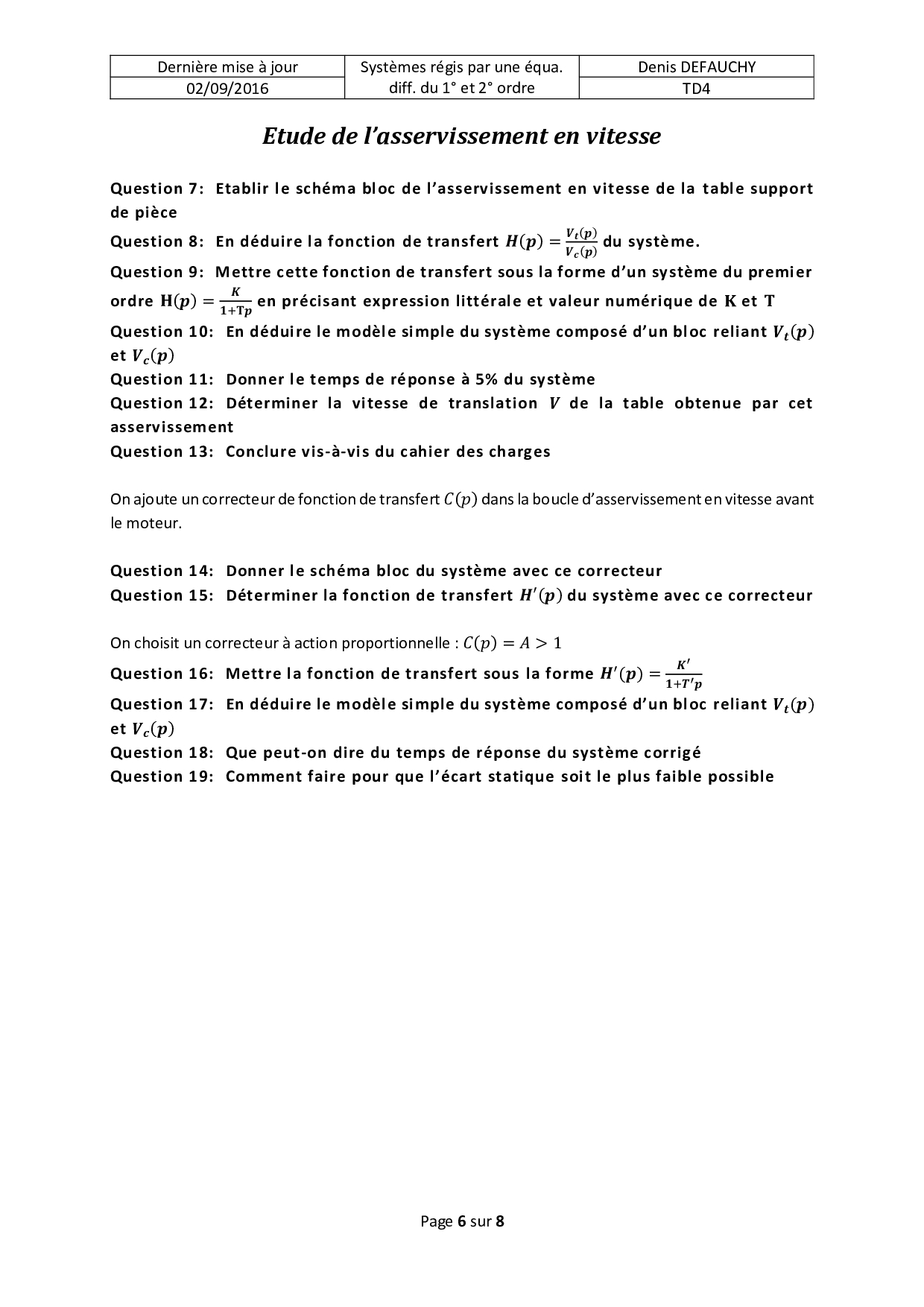 | Dernière mise à jour | Systèmes régis par une équa. diff. du 1° et 2° ordre | Denis DEFAUCHY |
|---|---|---|
| 02/09/2016 | | TD4 |

Etude de l'asservissement en vitesse

Question 7: Etablir le schéma bloc de l'asservissement en vitesse de la table support de pièce

Question 8: En déduire la fonction de transfert $H(p) = \frac{V_t(p)}{V_c(p)}$ du système.

Question 9: Mettre cette fonction de transfert sous la forme d'un système du premier ordre $H(p) = \frac{K}{1+Tp}$ en précisant expression littérale et valeur numérique de $K$ et $T$

Question 10: En déduire le modèle simple du système composé d'un bloc reliant $V_t(p)$ et $V_c(p)$

Question 11: Donner le temps de réponse à 5% du système

Question 12: Déterminer la vitesse de translation $V$ de la table obtenue par cet asservissement

Question 13: Conclure vis-à-vis du cahier des charges

On ajoute un correcteur de fonction de transfert $C(p)$ dans la boucle d'asservissement en vitesse avant le moteur.

Question 14: Donner le schéma bloc du système avec ce correcteur

Question 15: Déterminer la fonction de transfert $H'(p)$ du système avec ce correcteur

On choisit un correcteur à action proportionnelle : $C(p) = A > 1$

Question 16: Mettre la fonction de transfert sous la forme $H'(p) = \frac{K'}{1+T'p}$

Question 17: En déduire le modèle simple du système composé d'un bloc reliant $V_t(p)$ et $V_c(p)$

Question 18: Que peut-on dire du temps de réponse du système corrigé

Question 19: Comment faire pour que l'écart statique soit le plus faible possible

Page 6 sur 8